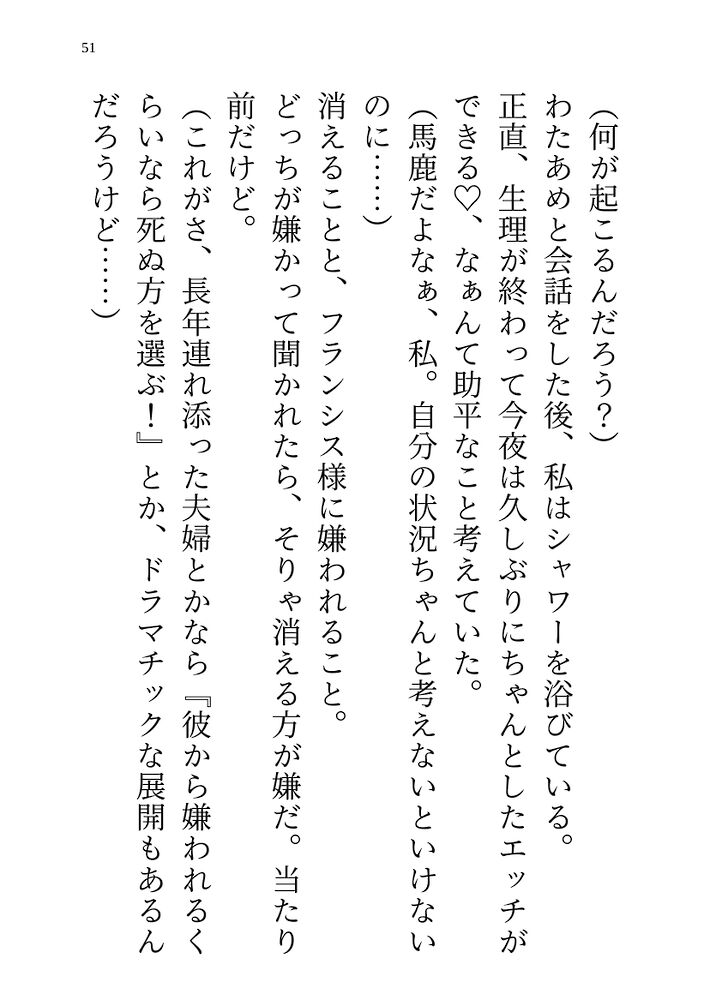 51

（何が起こるんだろう？）

わたあめと会話をした後、私はシャワーを浴びている。

正直、生理が終わって今夜は久しぶりにちゃんとしたエッチができる♡、なぁんて助平なこと考えていた。

（馬鹿だよなぁ、私。自分の状況ちゃんと考えないといけないのに……）

消えることと、フランシス様に嫌われること。

どっちが嫌かって聞かれたら、そりゃ消える方が嫌だ。当たり前だけど。

（これがさ、長年連れ添った夫婦とかなら『彼から嫌われるくらいなら死ぬ方を選ぶ！』とか、ドラマチックな展開もあるんだろうけど……）